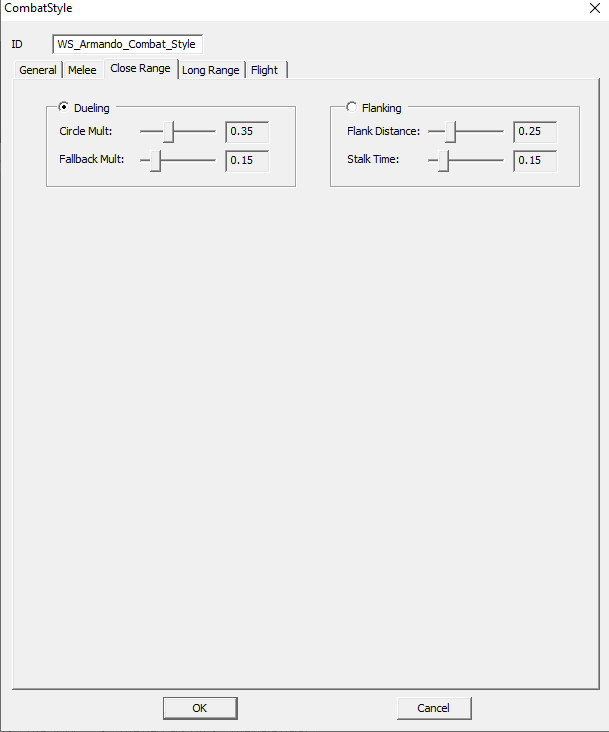 CombatStyle

ID WS_Armando_Combat_Style

General Melee Close Range Long Range Flight

Dueling
Circle Mult: 0.35
Fallback Mult: 0.15

Flanking
Flank Distance: 0.25
Stalk Time: 0.15

OK Cancel